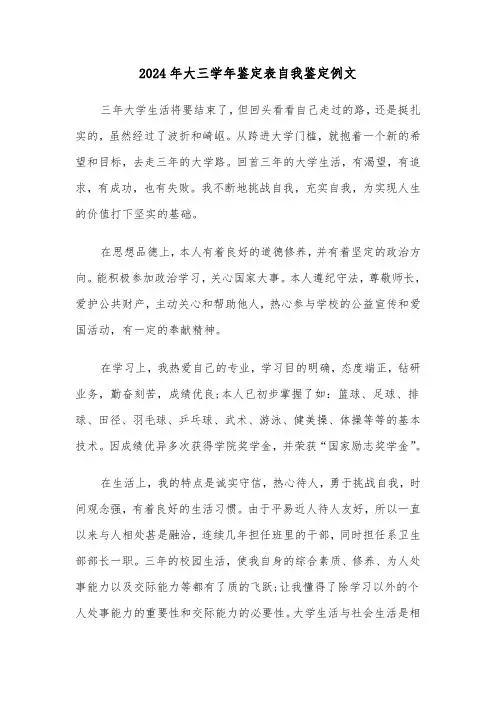 2024年大三学年鉴定表自我鉴定例文

三年大学生活将要结束了，但回头看看自己走过的路，还是挺扎实的，虽然经过了波折和崎岖。从跨进大学门槛，就抱着一个新的希望和目标，去走三年的大学路。回首三年的大学生活，有渴望，有追求，有成功，也有失败。我不断地挑战自我，充实自我，为实现人生的价值打下坚实的基础。

在思想品德上，本人有着良好的道德修养，并有着坚定的政治方向。能积极参加政治学习，关心国家大事。本人遵纪守法，尊敬师长，爱护公共财产，主动关心和帮助他人，热心参与学校的公益宣传和爱国活动，有一定的奉献精神。

在学习上，我热爱自己的专业，学习目的明确，态度端正，钻研业务，勤奋刻苦，成绩优良;本人已初步掌握了如：篮球、足球、排球、田径、羽毛球、乒乓球、武术、游泳、健美操、体操等等的基本技术。因成绩优异多次获得学院奖学金，并荣获“国家励志奖学金”。

在生活上，我的特点是诚实守信，热心待人，勇于挑战自我，时间观念强，有着良好的生活习惯。由于平易近人待人友好，所以一直以来与人相处甚是融洽，连续几年担任班里的干部，同时担任系卫生部部长一职。三年的校园生活，使我自身的综合素质、修养、为人处事能力以及交际能力等都有了质的飞跃;让我懂得了除学习以外的个人处事能力的重要性和交际能力的必要性。大学生活与社会生活是相